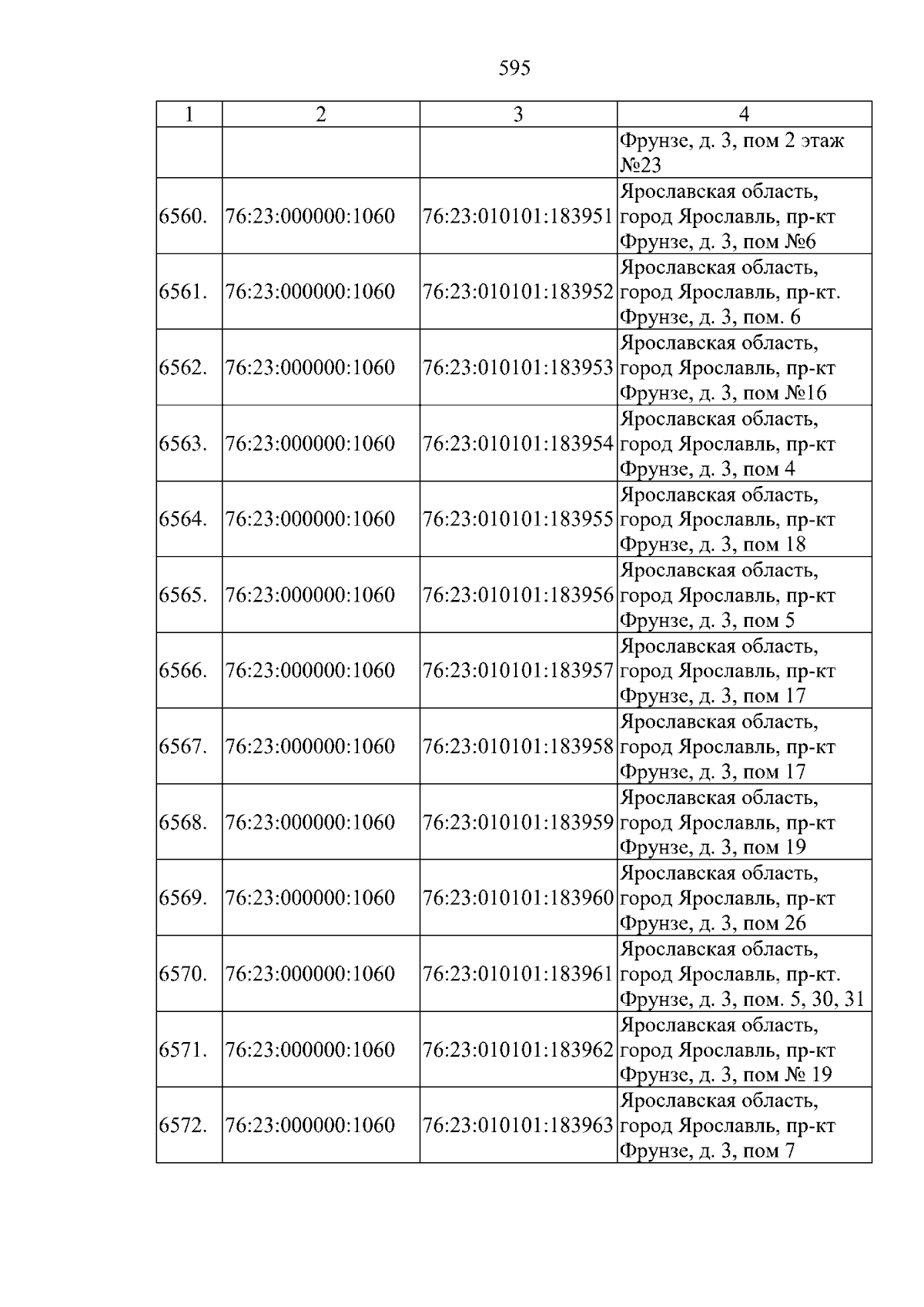 595

| 1 | 2 | 3 | 4 |
|---|---|---|---|
|  |  |  | Фрунзе, д. 3, пом 2 этаж №23 |
| 6560. | 76:23:000000:1060 | 76:23:010101:183951 | Ярославская область, город Ярославль, пр-кт Фрунзе, д. 3, пом №6 |
| 6561. | 76:23:000000:1060 | 76:23:010101:183952 | Ярославская область, город Ярославль, пр-кт. Фрунзе, д. 3, пом. 6 |
| 6562. | 76:23:000000:1060 | 76:23:010101:183953 | Ярославская область, город Ярославль, пр-кт Фрунзе, д. 3, пом №16 |
| 6563. | 76:23:000000:1060 | 76:23:010101:183954 | Ярославская область, город Ярославль, пр-кт Фрунзе, д. 3, пом 4 |
| 6564. | 76:23:000000:1060 | 76:23:010101:183955 | Ярославская область, город Ярославль, пр-кт Фрунзе, д. 3, пом 18 |
| 6565. | 76:23:000000:1060 | 76:23:010101:183956 | Ярославская область, город Ярославль, пр-кт Фрунзе, д. 3, пом 5 |
| 6566. | 76:23:000000:1060 | 76:23:010101:183957 | Ярославская область, город Ярославль, пр-кт Фрунзе, д. 3, пом 17 |
| 6567. | 76:23:000000:1060 | 76:23:010101:183958 | Ярославская область, город Ярославль, пр-кт Фрунзе, д. 3, пом 17 |
| 6568. | 76:23:000000:1060 | 76:23:010101:183959 | Ярославская область, город Ярославль, пр-кт Фрунзе, д. 3, пом 19 |
| 6569. | 76:23:000000:1060 | 76:23:010101:183960 | Ярославская область, город Ярославль, пр-кт Фрунзе, д. 3, пом 26 |
| 6570. | 76:23:000000:1060 | 76:23:010101:183961 | Ярославская область, город Ярославль, пр-кт. Фрунзе, д. 3, пом. 5, 30, 31 |
| 6571. | 76:23:000000:1060 | 76:23:010101:183962 | Ярославская область, город Ярославль, пр-кт Фрунзе, д. 3, пом № 19 |
| 6572. | 76:23:000000:1060 | 76:23:010101:183963 | Ярославская область, город Ярославль, пр-кт Фрунзе, д. 3, пом 7 |